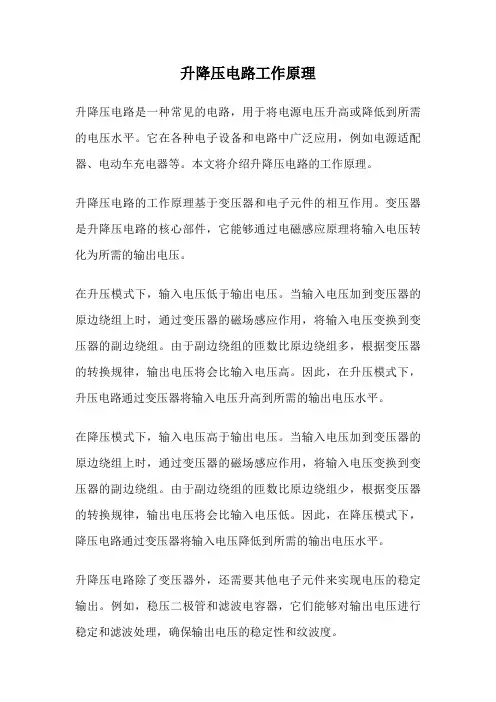 升降压电路工作原理

升降压电路是一种常见的电路，用于将电源电压升高或降低到所需的电压水平。它在各种电子设备和电路中广泛应用，例如电源适配器、电动车充电器等。本文将介绍升降压电路的工作原理。

升降压电路的工作原理基于变压器和电子元件的相互作用。变压器是升降压电路的核心部件，它能够通过电磁感应原理将输入电压转化为所需的输出电压。

在升压模式下，输入电压低于输出电压。当输入电压加到变压器的原边绕组上时，通过变压器的磁场感应作用，将输入电压变换到变压器的副边绕组。由于副边绕组的匝数比原边绕组多，根据变压器的转换规律，输出电压将会比输入电压高。因此，在升压模式下，升压电路通过变压器将输入电压升高到所需的输出电压水平。

在降压模式下，输入电压高于输出电压。当输入电压加到变压器的原边绕组上时，通过变压器的磁场感应作用，将输入电压变换到变压器的副边绕组。由于副边绕组的匝数比原边绕组少，根据变压器的转换规律，输出电压将会比输入电压低。因此，在降压模式下，降压电路通过变压器将输入电压降低到所需的输出电压水平。

升降压电路除了变压器外，还需要其他电子元件来实现电压的稳定输出。例如，稳压二极管和滤波电容器，它们能够对输出电压进行稳定和滤波处理，确保输出电压的稳定性和纹波度。